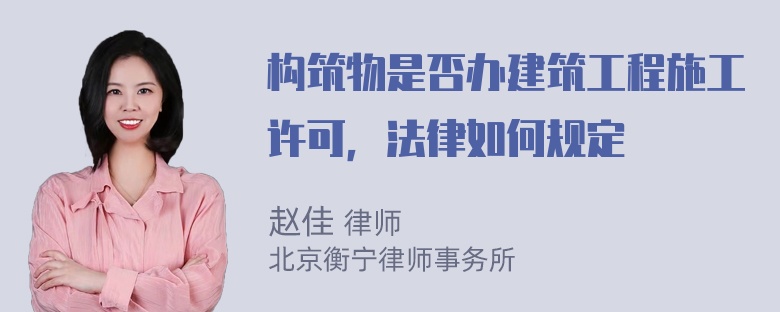 构筑物是否办建筑工程施工许可，法律如何规定

赵佳 律师
北京衡宁律师事务所